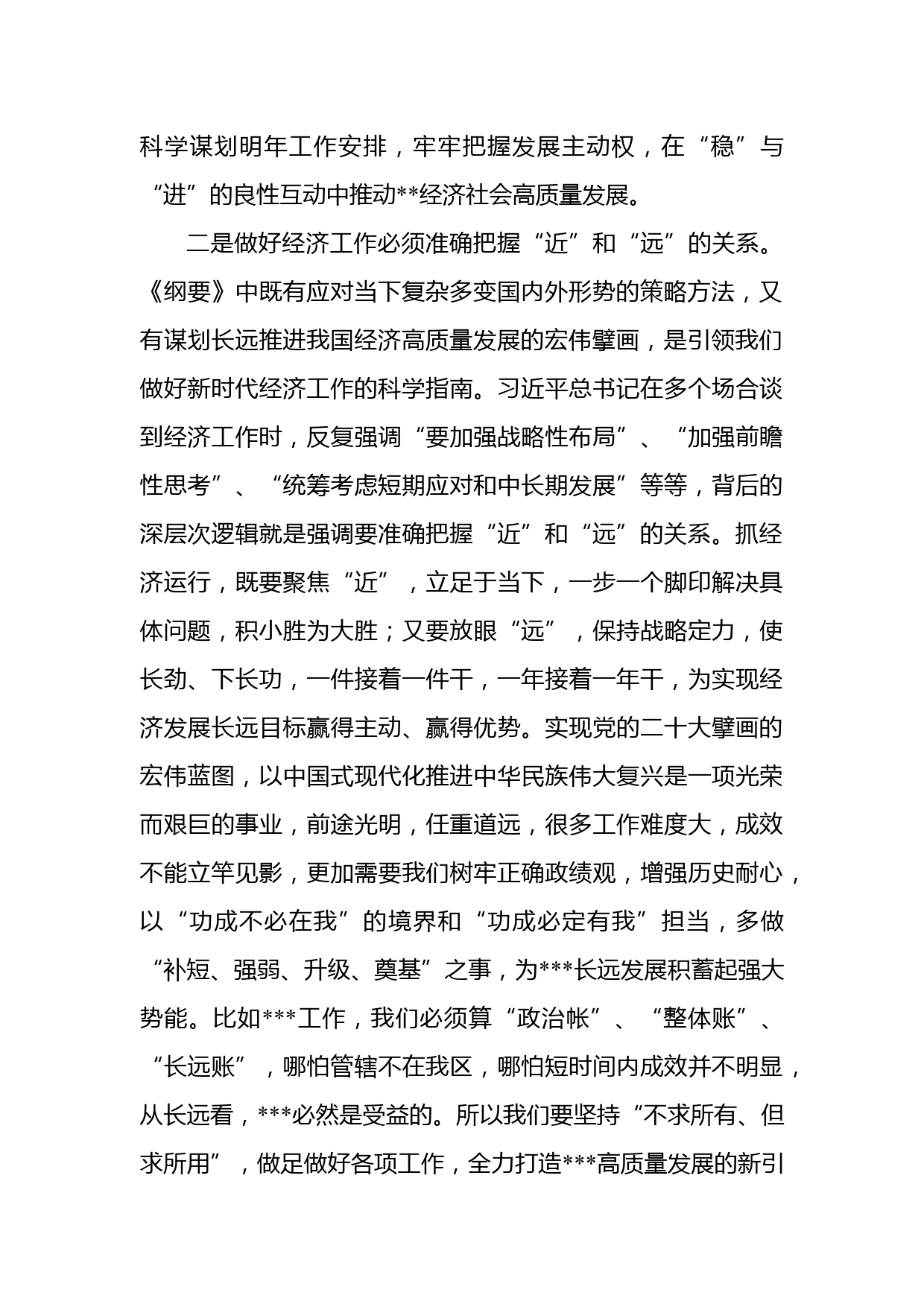 科学谋划明年工作安排，牢牢把握发展主动权，在“稳”与“进”的良性互动中推动**经济社会高质量发展。

二是做好经济工作必须准确把握“近”和“远”的关系。《纲要》中既有应对当下复杂多变国内外形势的策略方法，又有谋划长远推进我国经济高质量发展的宏伟擘画，是引领我们做好新时代经济工作的科学指南。习近平总书记在多个场合谈到经济工作时，反复强调“要加强战略性布局”、“加强前瞻性思考”、“统筹考虑短期应对和中长期发展”等等，背后的深层次逻辑就是强调要准确把握“近”和“远”的关系。抓经济运行，既要聚焦“近”，立足于当下，一步一个脚印解决具体问题，积小胜为大胜；又要放眼“远”，保持战略定力，使长劲、下长功，一件接着一件干，一年接着一年干，为实现经济发展长远目标赢得主动、赢得优势。实现党的二十大擘画的宏伟蓝图，以中国式现代化推进中华民族伟大复兴是一项光荣而艰巨的事业，前途光明，任重道远，很多工作难度大，成效不能立竿见影，更加需要我们树牢正确政绩观，增强历史耐心，以“功成不必在我”的境界和“功成必定有我”担当，多做“补短、强弱、升级、奠基”之事，为***长远发展积蓄起强大势能。比如***工作，我们必须算“政治帐”、“整体账”、“长远账”，哪怕管辖不在我区，哪怕短时间内成效并不明显，从长远看，***必然是受益的。所以我们要坚持“不求所有、但求所用”，做足做好各项工作，全力打造***高质量发展的新引